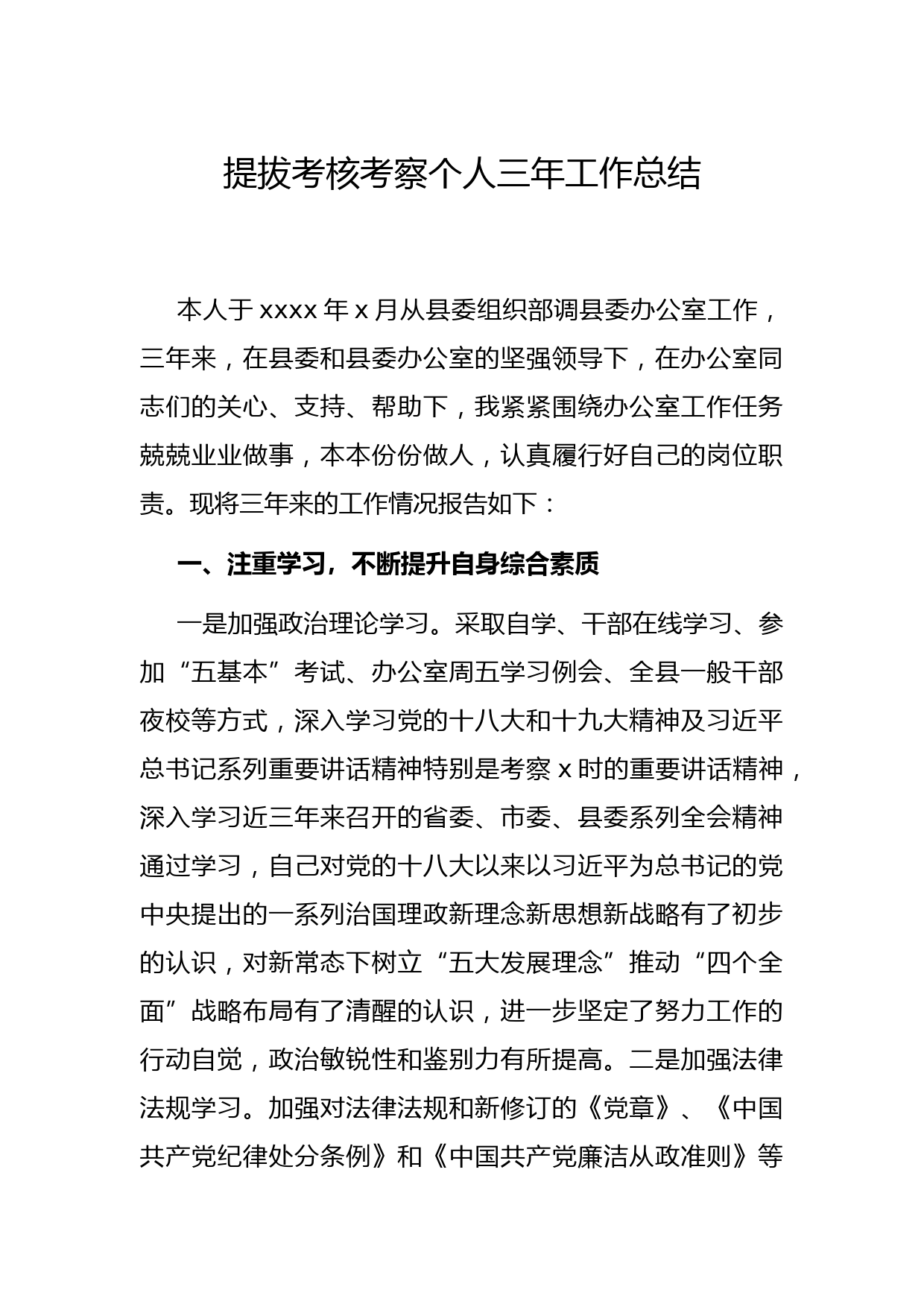 提拔考核考察个人三年工作总结

本人于 xxxx 年 x 月从县委组织部调县委办公室工作，三年来，在县委和县委办公室的坚强领导下，在办公室同志们的关心、支持、帮助下，我紧紧围绕办公室工作任务兢兢业业做事，本本份份做人，认真履行好自己的岗位职责。现将三年来的工作情况报告如下：

一、注重学习，不断提升自身综合素质

一是加强政治理论学习。采取自学、干部在线学习、参加“五基本”考试、办公室周五学习例会、全县一般干部夜校等方式，深入学习党的十八大和十九大精神及习近平总书记系列重要讲话精神特别是考察 x 时的重要讲话精神，深入学习近三年来召开的省委、市委、县委系列全会精神通过学习，自己对党的十八大以来以习近平为总书记的党中央提出的一系列治国理政新理念新思想新战略有了初步的认识，对新常态下树立“五大发展理念”推动“四个全面”战略布局有了清醒的认识，进一步坚定了努力工作的行动自觉，政治敏锐性和鉴别力有所提高。二是加强法律法规学习。加强对法律法规和新修订的《党章》、《中国共产党纪律处分条例》和《中国共产党廉洁从政准则》等